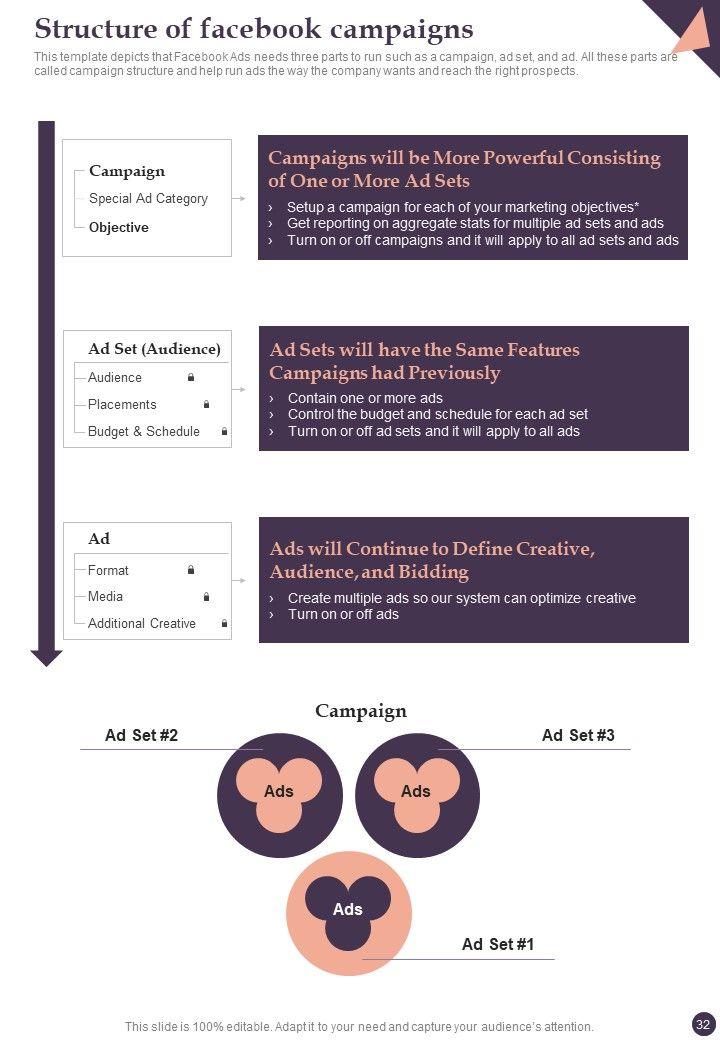 Structure of facebook campaigns

This template depicts that Facebook Ads needs three parts to run such as a campaign, ad set, and ad. All these parts are called campaign structure and help run ads the way the company wants and reach the right prospects.

Campaign
Special Ad Category
Objective

Campaigns will be More Powerful Consisting of One or More Ad Sets
› Setup a campaign for each of your marketing objectives*
› Get reporting on aggregate stats for multiple ad sets and ads
› Turn on or off campaigns and it will apply to all ad sets and ads

Ad Set (Audience)
Audience
Placements
Budget & Schedule

Ad Sets will have the Same Features Campaigns had Previously
› Contain one or more ads
› Control the budget and schedule for each ad set
› Turn on or off ad sets and it will apply to all ads

Ad
Format
Media
Additional Creative

Ads will Continue to Define Creative, Audience, and Bidding
› Create multiple ads so our system can optimize creative
› Turn on or off ads

Campaign
Ad Set #2
Ad Set #3
Ads
Ads
Ads
Ad Set #1

This slide is 100% editable. Adapt it to your need and capture your audience's attention.
32